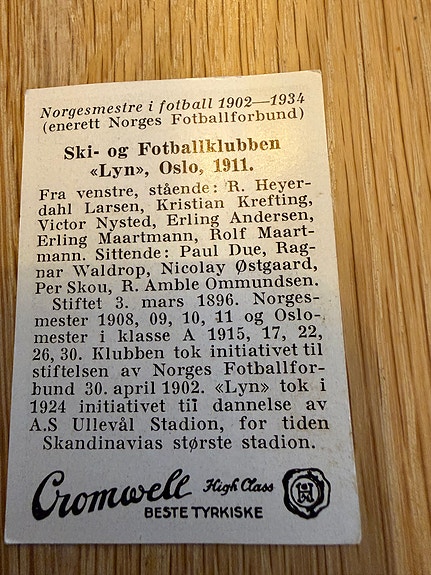 Norgesmestre i fotball 1902—1934
(enerett Norges Fotballforbund)

Ski- og Fotballklubben «Lyn», Oslo, 1911.

Fra venstre, stående: R. Heyerdahl Larsen, Kristian Krefting, Victor Nysted, Erling Andersen, Erling Maartmann, Rolf Maartmann. Sittende: Paul Due, Ragnar Waldrop, Nicolay Østgaard, Per Skou, R. Amble Ommundsen.

Stiftet 3. mars 1896. Norgesmester 1908, 09, 10, 11 og Oslomester i klasse A 1915, 17, 22, 26, 30. Klubben tok initiativet til stiftelsen av Norges Fotballforbund 30. april 1902. «Lyn» tok i 1924 initiativet til dannelse av A.S Ullevål Stadion, for tiden Skandinavias største stadion.

Cromwell High Class
BESTE TYRKISKE